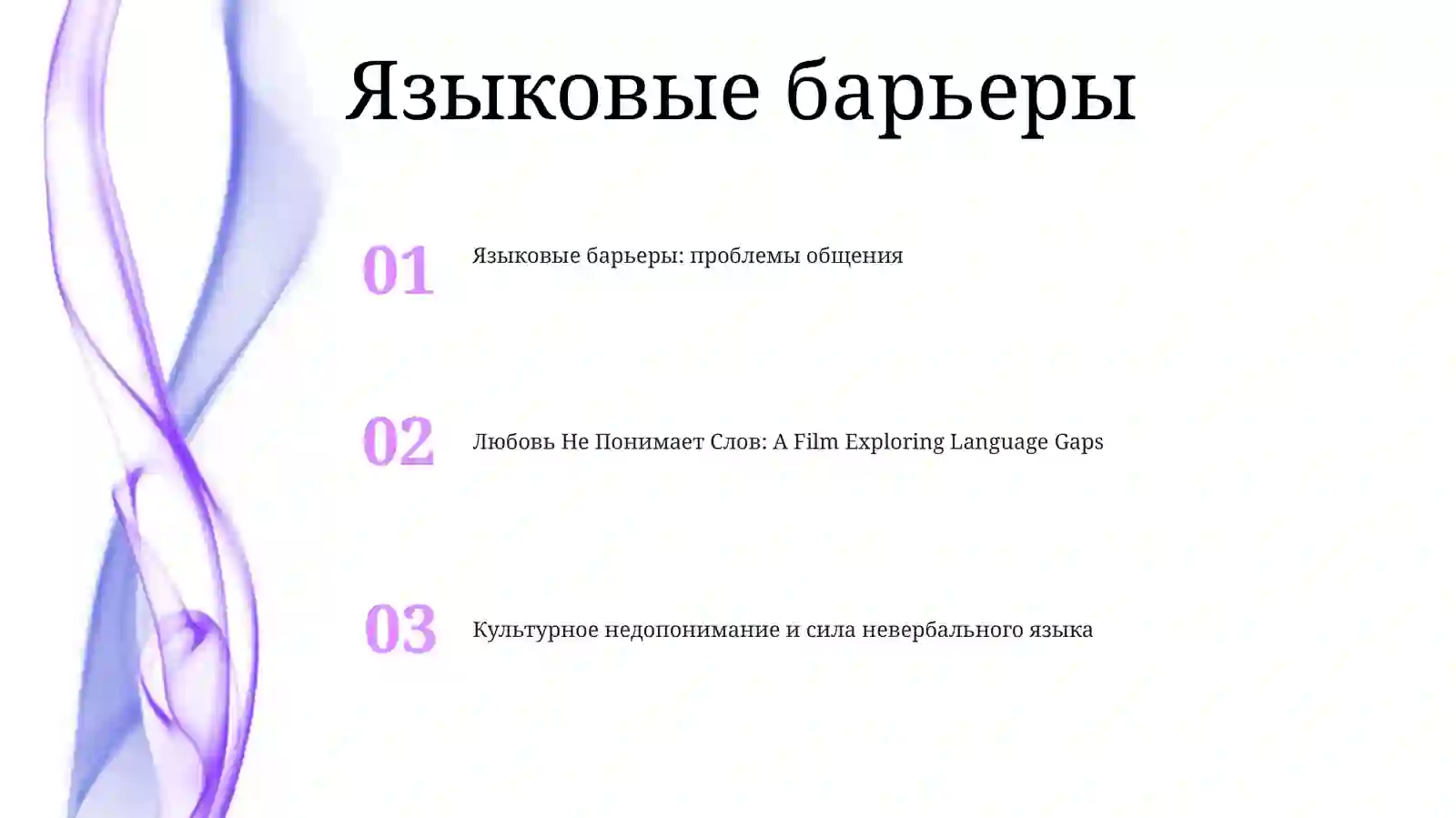 Языковые барьеры

01 Языковые барьеры: проблемы общения

02 Любовь Не Понимает Слов: A Film Exploring Language Gaps

03 Культурное недопонимание и сила невербального языка